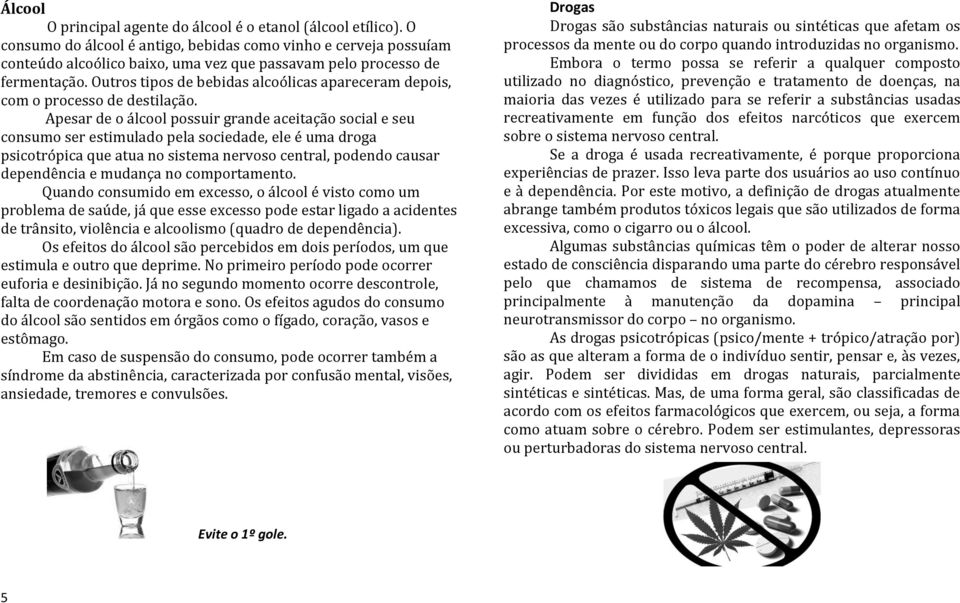 Álcool

O principal agente do álcool é o etanol (álcool etílico). O consumo do álcool é antigo, bebidas como vinho e cerveja possuíam conteúdo alcoólico baixo, uma vez que passavam pelo processo de fermentação. Outros tipos de bebidas alcoólicas apareceram depois, com o processo de destilação.

Apesar de o álcool possuir grande aceitação social e seu consumo ser estimulado pela sociedade, ele é uma droga psicotrópica que atua no sistema nervoso central, podendo causar dependência e mudança no comportamento.

Quando consumido em excesso, o álcool é visto como um problema de saúde, já que esse excesso pode estar ligado a acidentes de trânsito, violência e alcoolismo (quadro de dependência).

Os efeitos do álcool são percebidos em dois períodos, um que estimula e outro que deprime. No primeiro período pode ocorrer euforia e desinibição. Já no segundo momento ocorre descontrole, falta de coordenação motora e sono. Os efeitos agudos do consumo do álcool são sentidos em órgãos como o fígado, coração, vasos e estômago.

Em caso de suspensão do consumo, pode ocorrer também a síndrome da abstinência, caracterizada por confusão mental, visões, ansiedade, tremores e convulsões.

Evite o 1º gole.

5

Drogas

Drogas são substâncias naturais ou sintéticas que afetam os processos da mente ou do corpo quando introduzidas no organismo.

Embora o termo possa se referir a qualquer composto utilizado no diagnóstico, prevenção e tratamento de doenças, na maioria das vezes é utilizado para se referir a substâncias usadas recreativamente em função dos efeitos narcóticos que exercem sobre o sistema nervoso central.

Se a droga é usada recreativamente, é porque proporciona experiências de prazer. Isso leva parte dos usuários ao uso contínuo e à dependência. Por este motivo, a definição de drogas atualmente abrange também produtos tóxicos legais que são utilizados de forma excessiva, como o cigarro ou o álcool.

Algumas substâncias químicas têm o poder de alterar nosso estado de consciência disparando uma parte do cérebro responsável pelo que chamamos de sistema de recompensa, associado principalmente à manutenção da dopamina – principal neurotransmissor do corpo – no organismo.

As drogas psicotrópicas (psico/mente + trópico/atração por) são as que alteram a forma de o indivíduo sentir, pensar e, às vezes, agir. Podem ser divididas em drogas naturais, parcialmente sintéticas e sintéticas. Mas, de uma forma geral, são classificadas de acordo com os efeitos farmacológicos que exercem, ou seja, a forma como atuam sobre o cérebro. Podem ser estimulantes, depressoras ou perturbadoras do sistema nervoso central.